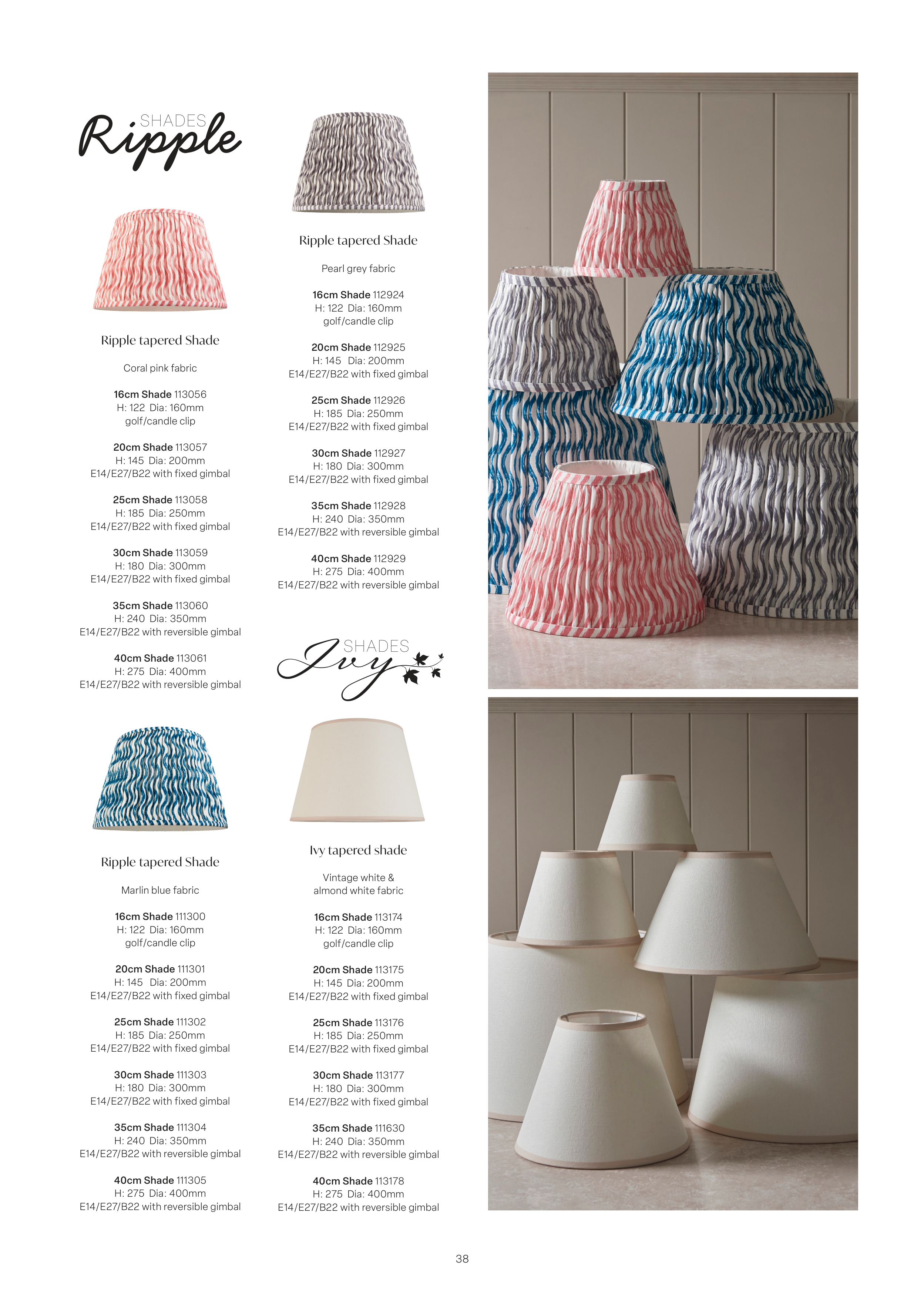 SHADES
Ripple

Ripple tapered Shade

Coral pink fabric

16cm Shade 113056
H: 122 Dia: 160mm
golf/candle clip

20cm Shade 113057
H: 145 Dia: 200mm
E14/E27/B22 with fixed gimbal

25cm Shade 113058
H: 185 Dia: 250mm
E14/E27/B22 with fixed gimbal

30cm Shade 113059
H: 180 Dia: 300mm
E14/E27/B22 with fixed gimbal

35cm Shade 113060
H: 240 Dia: 350mm
E14/E27/B22 with reversible gimbal

40cm Shade 113061
H: 275 Dia: 400mm
E14/E27/B22 with reversible gimbal

Ripple tapered Shade

Marlin blue fabric

16cm Shade 111300
H: 122 Dia: 160mm
golf/candle clip

20cm Shade 111301
H: 145 Dia: 200mm
E14/E27/B22 with fixed gimbal

25cm Shade 111302
H: 185 Dia: 250mm
E14/E27/B22 with fixed gimbal

30cm Shade 111303
H: 180 Dia: 300mm
E14/E27/B22 with fixed gimbal

35cm Shade 111304
H: 240 Dia: 350mm
E14/E27/B22 with reversible gimbal

40cm Shade 111305
H: 275 Dia: 400mm
E14/E27/B22 with reversible gimbal

Ripple tapered Shade

Pearl grey fabric

16cm Shade 112924
H: 122 Dia: 160mm
golf/candle clip

20cm Shade 112925
H: 145 Dia: 200mm
E14/E27/B22 with fixed gimbal

25cm Shade 112926
H: 185 Dia: 250mm
E14/E27/B22 with fixed gimbal

30cm Shade 112927
H: 180 Dia: 300mm
E14/E27/B22 with fixed gimbal

35cm Shade 112928
H: 240 Dia: 350mm
E14/E27/B22 with reversible gimbal

40cm Shade 112929
H: 275 Dia: 400mm
E14/E27/B22 with reversible gimbal

SHADES
Ivy

Ivy tapered shade

Vintage white &
almond white fabric

16cm Shade 113174
H: 122 Dia: 160mm
golf/candle clip

20cm Shade 113175
H: 145 Dia: 200mm
E14/E27/B22 with fixed gimbal

25cm Shade 113176
H: 185 Dia: 250mm
E14/E27/B22 with fixed gimbal

30cm Shade 113177
H: 180 Dia: 300mm
E14/E27/B22 with fixed gimbal

35cm Shade 111630
H: 240 Dia: 350mm
E14/E27/B22 with reversible gimbal

40cm Shade 113178
H: 275 Dia: 400mm
E14/E27/B22 with reversible gimbal

38